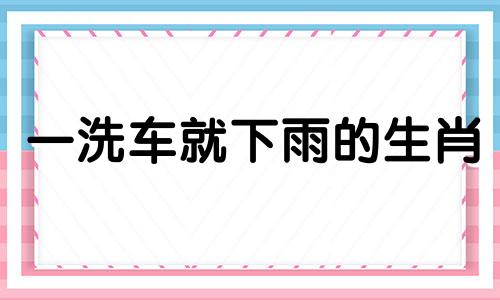 一洗车就下雨的生肖